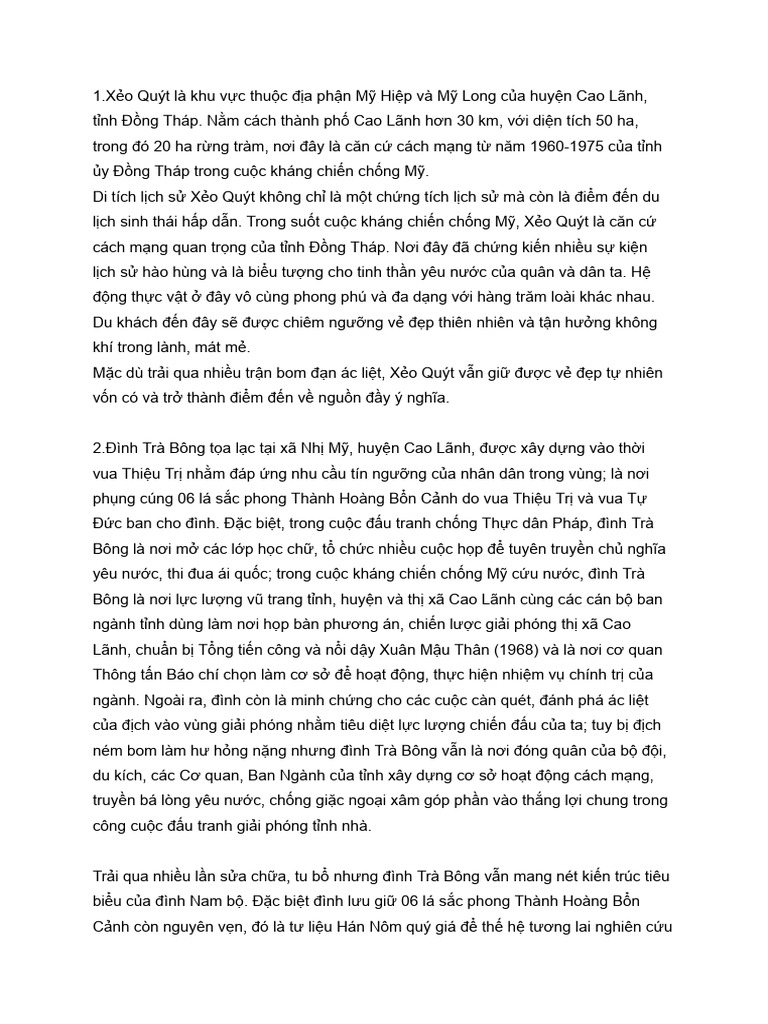 1.Xẻo Quýt là khu vực thuộc địa phận Mỹ Hiệp và Mỹ Long của huyện Cao Lãnh, tỉnh Đồng Tháp. Nằm cách thành phố Cao Lãnh hơn 30 km, với diện tích 50 ha, trong đó 20 ha rừng tràm, nơi đây là căn cứ cách mạng từ năm 1960-1975 của tỉnh ủy Đồng Tháp trong cuộc kháng chiến chống Mỹ.
Di tích lịch sử Xẻo Quýt không chỉ là một chứng tích lịch sử mà còn là điểm đến du lịch sinh thái hấp dẫn. Trong suốt cuộc kháng chiến chống Mỹ, Xẻo Quýt là căn cứ cách mạng quan trọng của tỉnh Đồng Tháp. Nơi đây đã chứng kiến nhiều sự kiện lịch sử hào hùng và là biểu tượng cho tinh thần yêu nước của quân và dân ta. Hệ động thực vật ở đây vô cùng phong phú và đa dạng với hàng trăm loài khác nhau. Du khách đến đây sẽ được chiêm ngưỡng vẻ đẹp thiên nhiên và tận hưởng không khí trong lành, mát mẻ.
Mặc dù trải qua nhiều trận bom đạn ác liệt, Xẻo Quýt vẫn giữ được vẻ đẹp tự nhiên vốn có và trở thành điểm đến về nguồn đầy ý nghĩa.

2.Đình Trà Bông tọa lạc tại xã Nhị Mỹ, huyện Cao Lãnh, được xây dựng vào thời vua Thiệu Trị nhằm đáp ứng nhu cầu tín ngưỡng của nhân dân trong vùng; là nơi phụng cúng 06 lá sắc phong Thành Hoàng Bổn Cảnh do vua Thiệu Trị và vua Tự Đức ban cho đình. Đặc biệt, trong cuộc đấu tranh chống Thực dân Pháp, đình Trà Bông là nơi mở các lớp học chữ, tổ chức nhiều cuộc họp để tuyên truyền chủ nghĩa yêu nước, thi đua ái quốc; trong cuộc kháng chiến chống Mỹ cứu nước, đình Trà Bông là nơi lực lượng vũ trang tỉnh, huyện và thị xã Cao Lãnh cùng các cán bộ ban ngành tỉnh dùng làm nơi họp bàn phương án, chiến lược giải phóng thị xã Cao Lãnh, chuẩn bị Tổng tiến công và nổi dậy Xuân Mậu Thân (1968) và là nơi cơ quan Thông tấn Báo chí chọn làm cơ sở để hoạt động, thực hiện nhiệm vụ chính trị của ngành. Ngoài ra, đình còn là minh chứng cho các cuộc càn quét, đánh phá ác liệt của địch vào vùng giải phóng nhằm tiêu diệt lực lượng chiến đấu của ta; tuy bị địch ném bom làm hư hỏng nặng nhưng đình Trà Bông vẫn là nơi đóng quân của bộ đội, du kích, các Cơ quan, Ban Ngành của tỉnh xây dựng cơ sở hoạt động cách mạng, truyền bá lòng yêu nước, chống giặc ngoại xâm góp phần vào thắng lợi chung trong công cuộc đấu tranh giải phóng tỉnh nhà.

Trải qua nhiều lần sửa chữa, tu bổ nhưng đình Trà Bông vẫn mang nét kiến trúc tiêu biểu của đình Nam bộ. Đặc biệt đình lưu giữ 06 lá sắc phong Thành Hoàng Bổn Cảnh còn nguyên vẹn, đó là tư liệu Hán Nôm quý giá để thế hệ tương lai nghiên cứu